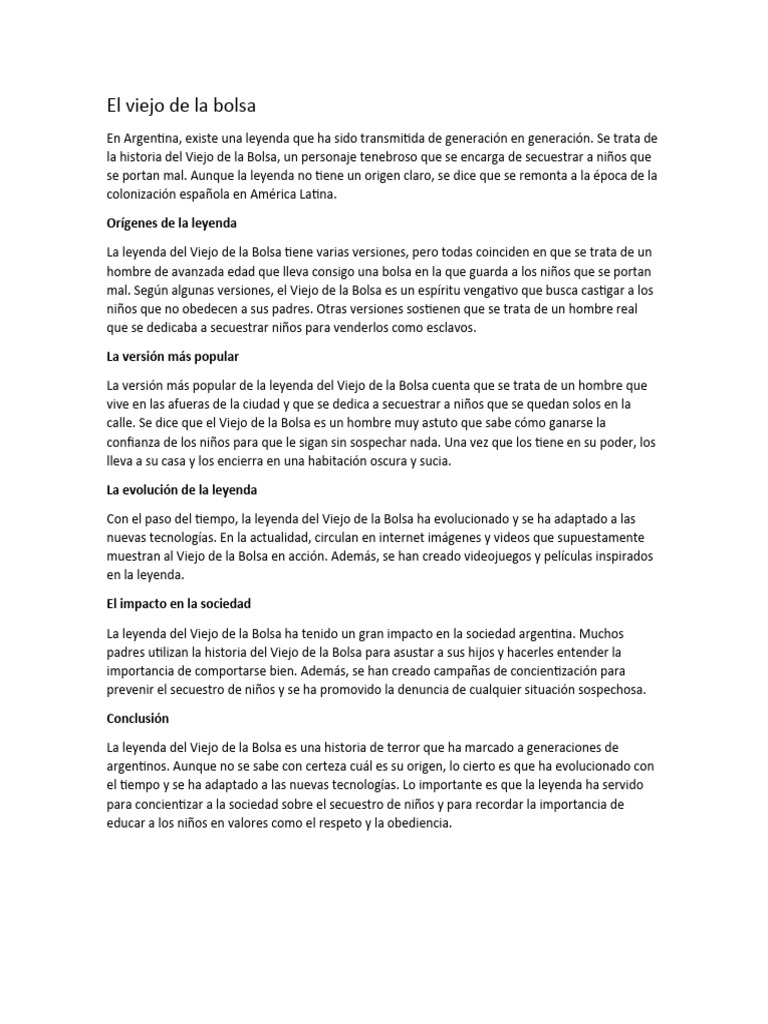 El viejo de la bolsa

En Argentina, existe una leyenda que ha sido transmitida de generación en generación. Se trata de la historia del Viejo de la Bolsa, un personaje tenebroso que se encarga de secuestrar a niños que se portan mal. Aunque la leyenda no tiene un origen claro, se dice que se remonta a la época de la colonización española en América Latina.

Orígenes de la leyenda

La leyenda del Viejo de la Bolsa tiene varias versiones, pero todas coinciden en que se trata de un hombre de avanzada edad que lleva consigo una bolsa en la que guarda a los niños que se portan mal. Según algunas versiones, el Viejo de la Bolsa es un espíritu vengativo que busca castigar a los niños que no obedecen a sus padres. Otras versiones sostienen que se trata de un hombre real que se dedicaba a secuestrar niños para venderlos como esclavos.

La versión más popular

La versión más popular de la leyenda del Viejo de la Bolsa cuenta que se trata de un hombre que vive en las afueras de la ciudad y que se dedica a secuestrar a niños que se quedan solos en la calle. Se dice que el Viejo de la Bolsa es un hombre muy astuto que sabe cómo ganarse la confianza de los niños para que le sigan sin sospechar nada. Una vez que los tiene en su poder, los lleva a su casa y los encierra en una habitación oscura y sucia.

La evolución de la leyenda

Con el paso del tiempo, la leyenda del Viejo de la Bolsa ha evolucionado y se ha adaptado a las nuevas tecnologías. En la actualidad, circulan en internet imágenes y videos que supuestamente muestran al Viejo de la Bolsa en acción. Además, se han creado videojuegos y películas inspirados en la leyenda.

El impacto en la sociedad

La leyenda del Viejo de la Bolsa ha tenido un gran impacto en la sociedad argentina. Muchos padres utilizan la historia del Viejo de la Bolsa para asustar a sus hijos y hacerles entender la importancia de comportarse bien. Además, se han creado campañas de concientización para prevenir el secuestro de niños y se ha promovido la denuncia de cualquier situación sospechosa.

Conclusión

La leyenda del Viejo de la Bolsa es una historia de terror que ha marcado a generaciones de argentinos. Aunque no se sabe con certeza cuál es su origen, lo cierto es que ha evolucionado con el tiempo y se ha adaptado a las nuevas tecnologías. Lo importante es que la leyenda ha servido para concientizar a la sociedad sobre el secuestro de niños y para recordar la importancia de educar a los niños en valores como el respeto y la obediencia.